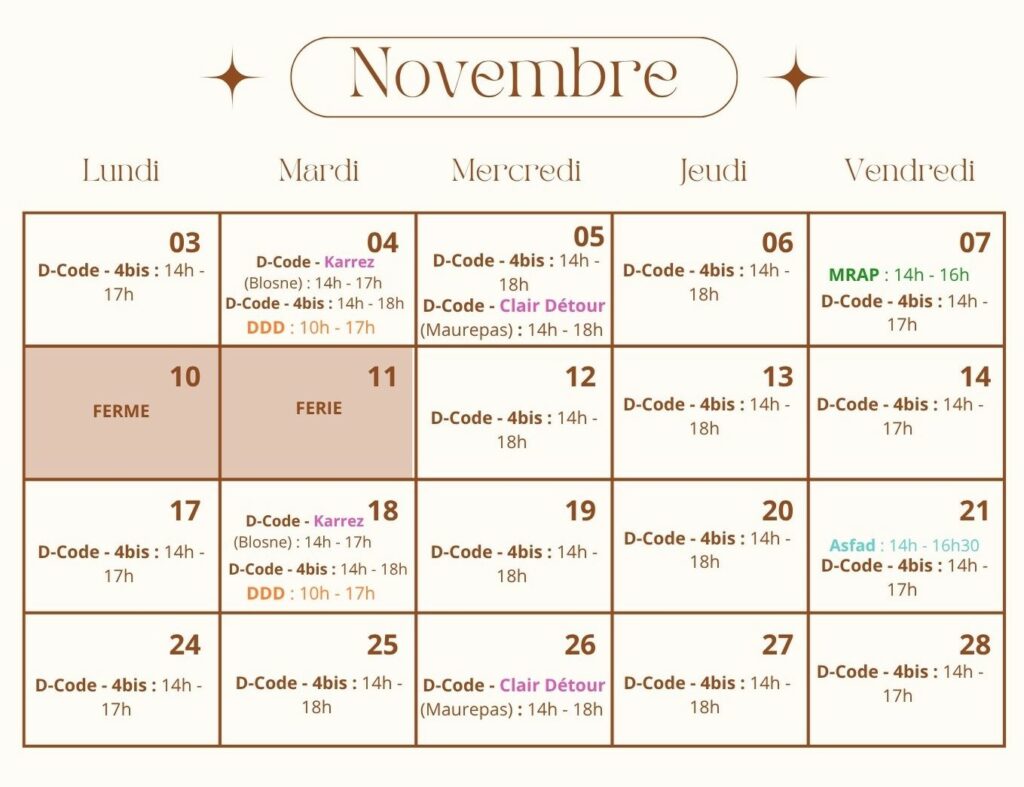 Novembre

| Lundi | Mardi | Mercredi | Jeudi | Vendredi |
|---|---|---|---|---|
| 03 D-Code - 4bis : 14h - 17h | 04 D-Code - Karrez (Blosne) : 14h - 17h D-Code - 4bis : 14h - 18h DDD : 10h - 17h | 05 D-Code - 4bis : 14h - 18h D-Code - Clair Détour (Maurepas) : 14h - 18h | 06 D-Code - 4bis : 14h - 18h | 07 MRAP : 14h - 16h D-Code - 4bis : 14h - 17h |
| 10 FERME | 11 FERIE | 12 D-Code - 4bis : 14h - 18h | 13 D-Code - 4bis : 14h - 18h | 14 D-Code - 4bis : 14h - 17h |
| 17 D-Code - 4bis : 14h - 17h | 18 D-Code - Karrez (Blosne) : 14h - 17h D-Code - 4bis : 14h - 18h DDD : 10h - 17h | 19 D-Code - 4bis : 14h - 18h | 20 D-Code - 4bis : 14h - 18h | 21 Asfad : 14h - 16h30 D-Code - 4bis : 14h - 17h |
| 24 D-Code - 4bis : 14h - 17h | 25 D-Code - 4bis : 14h - 18h | 26 D-Code - Clair Détour (Maurepas) : 14h - 18h | 27 D-Code - 4bis : 14h - 18h | 28 D-Code - 4bis : 14h - 17h |